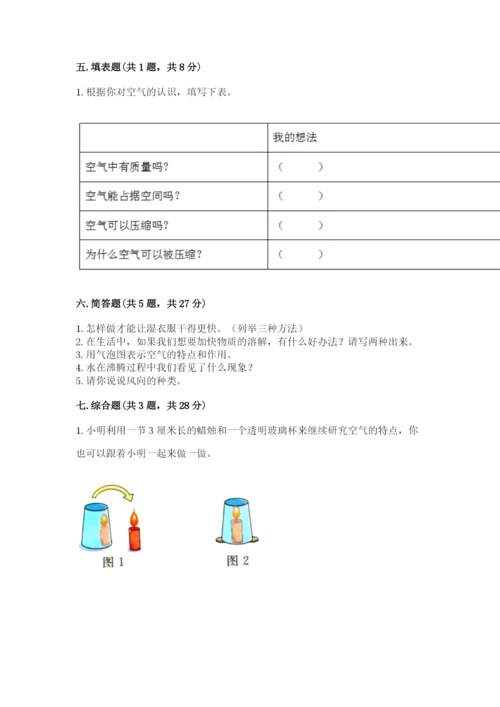 五. 填表题（共 1 题，共 8 分）

1. 根据你对空气的认识，填写下表。

| | 我的想法 |
|---|---|
| 空气中有质量吗？ | （ ） |
| 空气能占据空间吗？ | （ ） |
| 空气可以压缩吗？ | （ ） |
| 为什么空气可以被压缩？ | （ ） |

六. 简答题（共 5 题，共 27 分）

1. 怎样做才能让湿衣服干得更快。（列举三种方法）
2. 在生活中，如果我们想要加快物质的溶解，有什么好办法？请写两种出来。
3. 用气泡图表示空气的特点和作用。
4. 水在沸腾过程中我们看见了什么现象？
5. 请你说说风向的种类。

七. 综合题（共 3 题，共 28 分）

1. 小明利用一节 3 厘米长的蜡烛和一个透明玻璃杯来继续研究空气的特点，你也可以跟着小明一起来做一做。

图 1

图 2